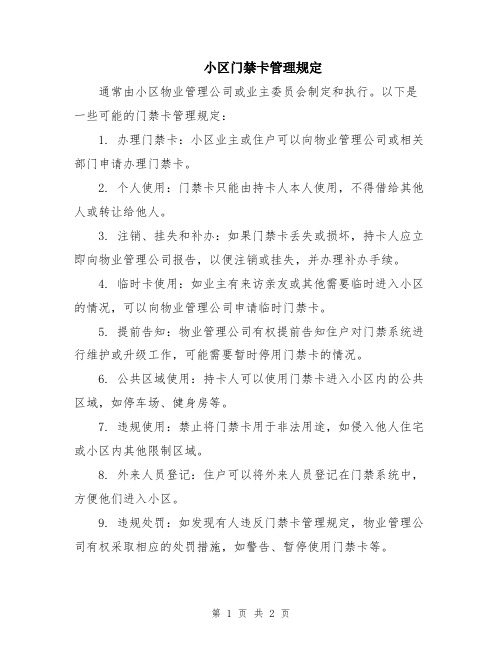 小区门禁卡管理规定

通常由小区物业管理公司或业主委员会制定和执行。以下是一些可能的门禁卡管理规定：

1. 办理门禁卡：小区业主或住户可以向物业管理公司或相关部门申请办理门禁卡。

2. 个人使用：门禁卡只能由持卡人本人使用，不得借给其他人或转让给他人。

3. 注销、挂失和补办：如果门禁卡丢失或损坏，持卡人应立即向物业管理公司报告，以便注销或挂失，并办理补办手续。

4. 临时卡使用：如业主有来访亲友或其他需要临时进入小区的情况，可以向物业管理公司申请临时门禁卡。

5. 提前告知：物业管理公司有权提前告知住户对门禁系统进行维护或升级工作，可能需要暂时停用门禁卡的情况。

6. 公共区域使用：持卡人可以使用门禁卡进入小区内的公共区域，如停车场、健身房等。

7. 违规使用：禁止将门禁卡用于非法用途，如侵入他人住宅或小区内其他限制区域。

8. 外来人员登记：住户可以将外来人员登记在门禁系统中，方便他们进入小区。

9. 违规处罚：如发现有人违反门禁卡管理规定，物业管理公司有权采取相应的处罚措施，如警告、暂停使用门禁卡等。

第 1 页 共 2 页